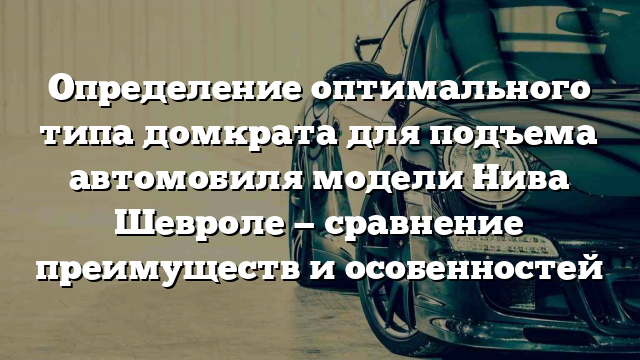 Определение оптимального типа домкрата для подъема автомобиля модели Нива Шевроле – сравнение преимуществ и особенностей